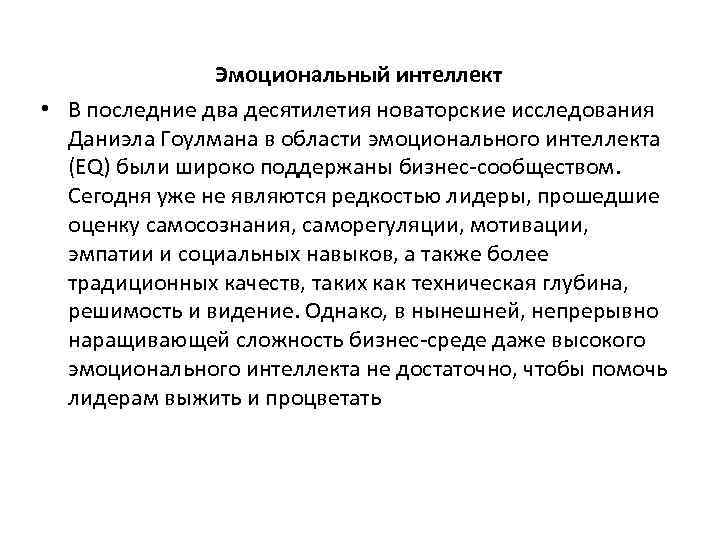 Эмоциональный интеллект

• В последние два десятилетия новаторские исследования Даниэла Гоулмана в области эмоционального интеллекта (EQ) были широко поддержаны бизнес-сообществом. Сегодня уже не являются редкостью лидеры, прошедшие оценку самосознания, саморегуляции, мотивации, эмпатии и социальных навыков, а также более традиционных качеств, таких как техническая глубина, решимость и видение. Однако, в нынешней, непрерывно наращивающей сложность бизнес-среде даже высокого эмоционального интеллекта не достаточно, чтобы помочь лидерам выжить и процветать